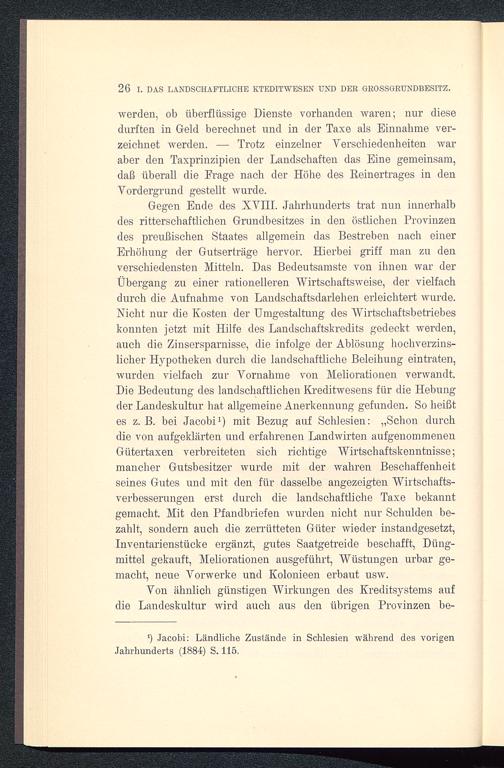 26 I. DAS LANDSCHAFTLICHE KTEDITWESEN UND DER GROSSGRUNDBESITZ.

werden, ob überflüssige Dienste vorhanden waren; nur diese durften in Geld berechnet und in der Taxe als Einnahme verzeichnet werden. — Trotz einzelner Verschiedenheiten war aber den Taxprinzipien der Landschaften das Eine gemeinsam, daß überall die Frage nach der Höhe des Reinertrages in den Vordergrund gestellt wurde.

Gegen Ende des XVIII. Jahrhunderts trat nun innerhalb des ritterschaftlichen Grundbesitzes in den östlichen Provinzen des preußischen Staates allgemein das Bestreben nach einer Erhöhung der Gutserträge hervor. Hierbei griff man zu den verschiedensten Mitteln. Das Bedeutsamste von ihnen war der Übergang zu einer rationelleren Wirtschaftsweise, der vielfach durch die Aufnahme von Landschaftsdarlehen erleichtert wurde. Nicht nur die Kosten der Umgestaltung des Wirtschaftsbetriebes konnten jetzt mit Hilfe des Landschaftskredits gedeckt werden, auch die Zinsersparnisse, die infolge der Ablösung hochverzinslicher Hypotheken durch die landschaftliche Beleihung eintraten, wurden vielfach zur Vornahme von Meliorationen verwandt. Die Bedeutung des landschaftlichen Kreditwesens für die Hebung der Landeskultur hat allgemeine Anerkennung gefunden. So heißt es z. B. bei Jacobi¹) mit Bezug auf Schlesien: „Schon durch die von aufgeklärten und erfahrenen Landwirten aufgenommenen Gütertaxen verbreiteten sich richtige Wirtschaftskenntnisse; mancher Gutsbesitzer wurde mit der wahren Beschaffenheit seines Gutes und mit den für dasselbe angezeigten Wirtschaftsverbesserungen erst durch die landschaftliche Taxe bekannt gemacht. Mit den Pfandbriefen wurden nicht nur Schulden bezahlt, sondern auch die zerrütteten Güter wieder instandgesetzt, Inventarienstücke ergänzt, gutes Saatgetreide beschafft, Düngmittel gekauft, Meliorationen ausgeführt, Wüstungen urbar gemacht, neue Vorwerke und Kolonieen erbaut usw.

Von ähnlich günstigen Wirkungen des Kreditsystems auf die Landeskultur wird auch aus den übrigen Provinzen be-

¹) Jacobi: Ländliche Zustände in Schlesien während des vorigen Jahrhunderts (1884) S. 115.